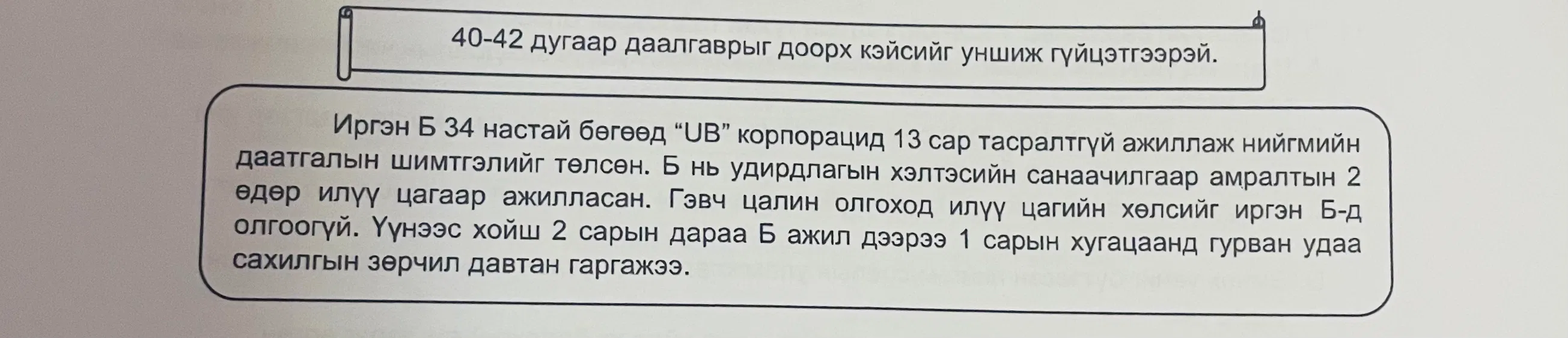 40-42 дугаар даалгаврыг доорх кэйсийг уншиж гүйцэтгээрэй.

Иргэн Б 34 настай бөгөөд "UB" корпорацид 13 сар тасралтгүй ажиллаж нийгмийн даатгалын шимтгэлийг төлсөн. Б нь удирдлагын хэлтэсийн санаачилгаар амралтын 2 өдөр илүү цагаар ажилласан. Гэвч цалин олгоход илүү цагийн хөлсийг иргэн Б-д олгоогүй. Үүнээс хойш 2 сарын дараа Б ажил дээрээ 1 сарын хугацаанд гурван удаа сахилгын зөрчил давтан гаргажээ.